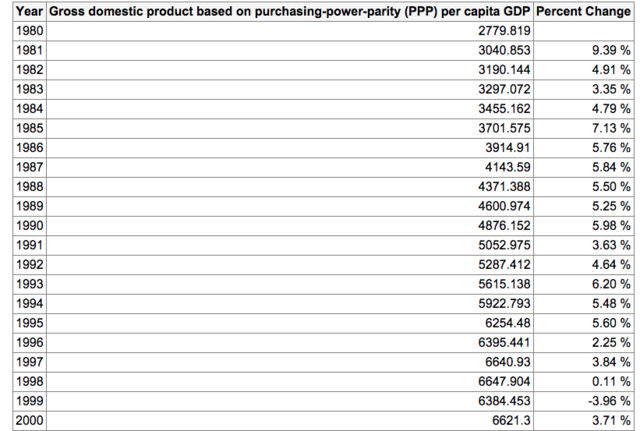 | Year | Gross domestic product based on purchasing-power-parity (PPP) per capita GDP | Percent Change |
|---|---|---|
| 1980 | 2779.819 | |
| 1981 | 3040.853 | 9.39 % |
| 1982 | 3190.144 | 4.91 % |
| 1983 | 3297.072 | 3.35 % |
| 1984 | 3455.162 | 4.79 % |
| 1985 | 3701.575 | 7.13 % |
| 1986 | 3914.91 | 5.76 % |
| 1987 | 4143.59 | 5.84 % |
| 1988 | 4371.388 | 5.50 % |
| 1989 | 4600.974 | 5.25 % |
| 1990 | 4876.152 | 5.98 % |
| 1991 | 5052.975 | 3.63 % |
| 1992 | 5287.412 | 4.64 % |
| 1993 | 5615.138 | 6.20 % |
| 1994 | 5922.793 | 5.48 % |
| 1995 | 6254.48 | 5.60 % |
| 1996 | 6395.441 | 2.25 % |
| 1997 | 6640.93 | 3.84 % |
| 1998 | 6647.904 | 0.11 % |
| 1999 | 6384.453 | -3.96 % |
| 2000 | 6621.3 | 3.71 % |